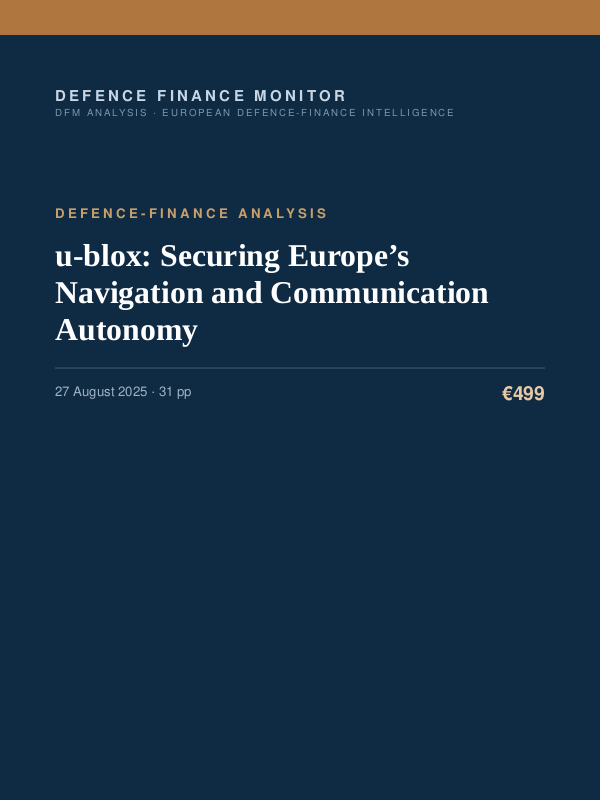 DEFENCE FINANCE MONITOR
DFM ANALYSIS · EUROPEAN DEFENCE-FINANCE INTELLIGENCE

DEFENCE-FINANCE ANALYSIS

u-blox: Securing Europe’s Navigation and Communication Autonomy

27 August 2025 · 31 pp

€499